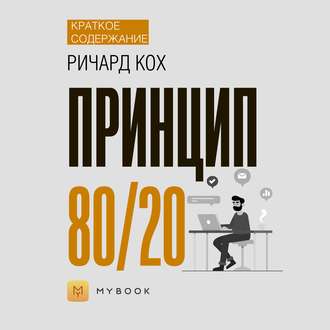 КРАТКОЕ СОДЕРЖАНИЕ

РИЧАРД КОХ

ПРИНЦИП

80/20

MYBOOK